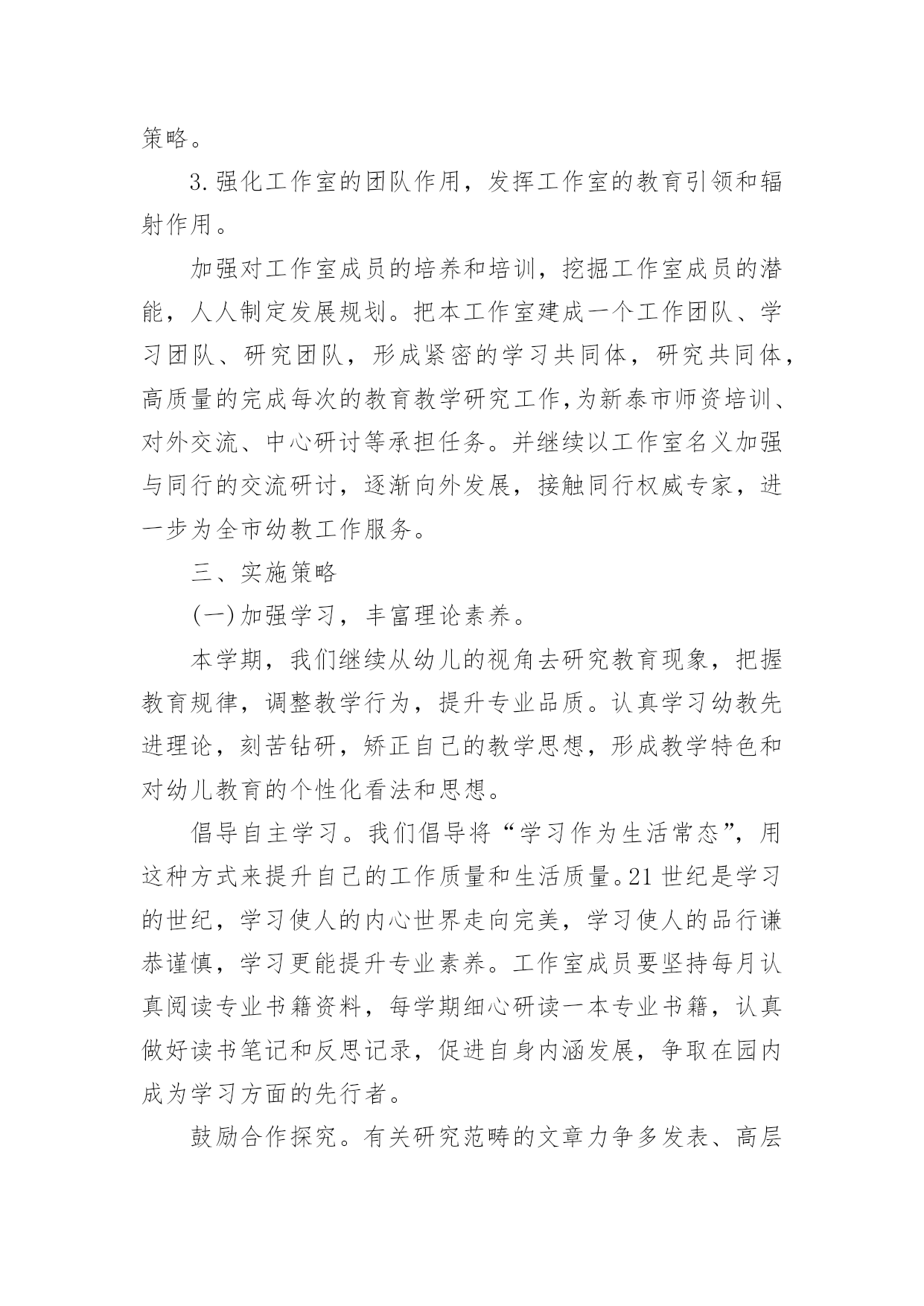 策略。

3.强化工作室的团队作用，发挥工作室的教育引领和辐射作用。

加强对工作室成员的培养和培训，挖掘工作室成员的潜能，人人制定发展规划。把本工作室建成一个工作团队、学习团队、研究团队，形成紧密的学习共同体，研究共同体，高质量的完成每次的教育教学研究工作,为新泰市师资培训、对外交流、中心研讨等承担任务。并继续以工作室名义加强与同行的交流研讨，逐渐向外发展，接触同行权威专家，进一步为全市幼教工作服务。

三、实施策略

(一)加强学习，丰富理论素养。

本学期，我们继续从幼儿的视角去研究教育现象，把握教育规律，调整教学行为，提升专业品质。认真学习幼教先进理论，刻苦钻研，矫正自己的教学思想，形成教学特色和对幼儿教育的个性化看法和思想。

倡导自主学习。我们倡导将“学习作为生活常态”，用这种方式来提升自己的工作质量和生活质量。21世纪是学习的世纪，学习使人的内心世界走向完美，学习使人的品行谦恭谨慎，学习更能提升专业素养。工作室成员要坚持每月认真阅读专业书籍资料，每学期细心研读一本专业书籍，认真做好读书笔记和反思记录，促进自身内涵发展，争取在园内成为学习方面的先行者。

鼓励合作探究。有关研究范畴的文章力争多发表、高层